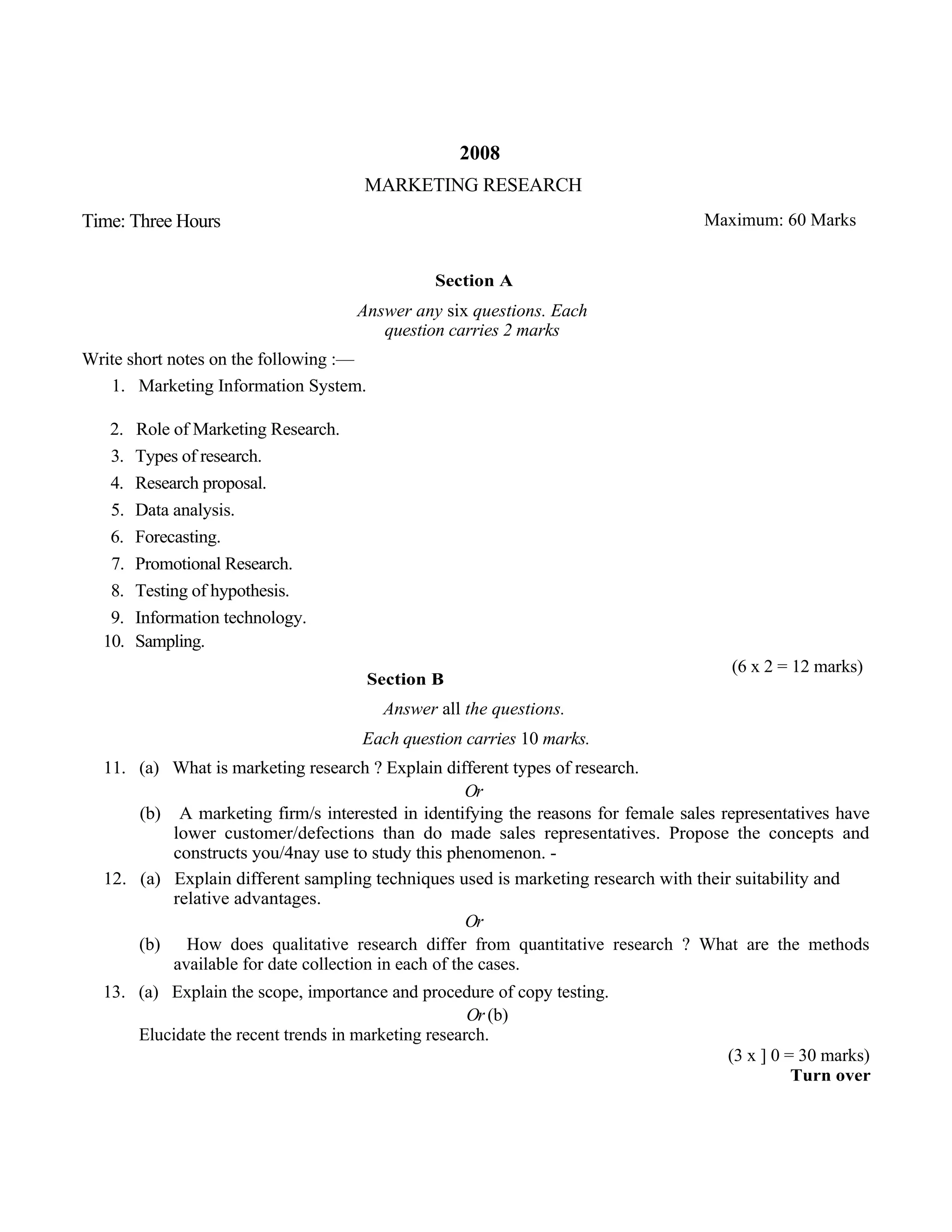 2008

MARKETING RESEARCH

Time: Three Hours

Maximum: 60 Marks

Section A

Answer any six questions. Each question carries 2 marks

Write short notes on the following :—

1. Marketing Information System.

2. Role of Marketing Research.

3. Types of research.

4. Research proposal.

5. Data analysis.

6. Forecasting.

7. Promotional Research.

8. Testing of hypothesis.

9. Information technology.

10. Sampling.

(6 x 2 = 12 marks)

Section B

Answer all the questions.

Each question carries 10 marks.

11. (a) What is marketing research ? Explain different types of research.

Or

(b) A marketing firm/s interested in identifying the reasons for female sales representatives have lower customer/defections than do made sales representatives. Propose the concepts and constructs you/4nay use to study this phenomenon. -

12. (a) Explain different sampling techniques used is marketing research with their suitability and relative advantages.

Or

(b) How does qualitative research differ from quantitative research ? What are the methods available for date collection in each of the cases.

13. (a) Explain the scope, importance and procedure of copy testing.

Or (b)

Elucidate the recent trends in marketing research.

(3 x ] 0 = 30 marks)

Turn over